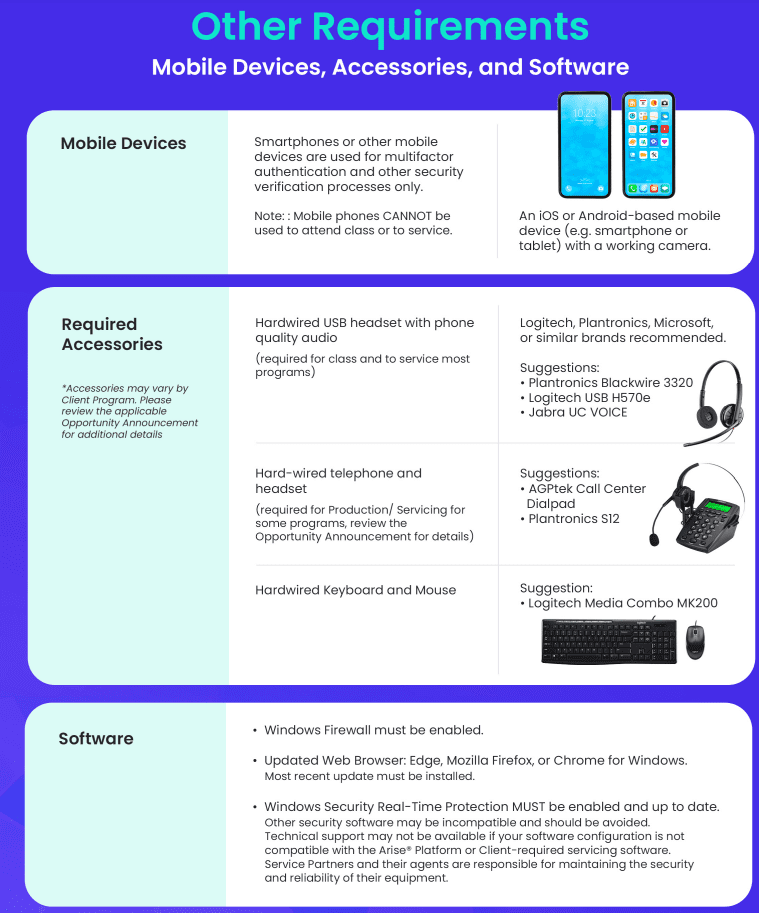 Other Requirements

Mobile Devices, Accessories, and Software

Mobile Devices

Smartphones or other mobile devices are used for multifactor authentication and other security verification processes only.

Note: : Mobile phones CANNOT be used to attend class or to service.

10:23

An iOS or Android-based mobile device (e.g. smartphone or tablet) with a working camera.

Required Accessories

*Accessories may vary by Client Program. Please review the applicable Opportunity Announcement for additional details

Hardwired USB headset with phone quality audio

(required for class and to service most programs)

Logitech, Plantronics, Microsoft, or similar brands recommended.

Suggestions:
• Plantronics Blackwire 3320
• Logitech USB H570e
• Jabra UC VOICE

Hard-wired telephone and headset

(required for Production/ Servicing for some programs, review the Opportunity Announcement for details)

Suggestions:
• AGPtek Call Center Dialpad
• Plantronics S12

Hardwired Keyboard and Mouse

Suggestion:
• Logitech Media Combo MK200

Software

• Windows Firewall must be enabled.

• Updated Web Browser: Edge, Mozilla Firefox, or Chrome for Windows. Most recent update must be installed.

• Windows Security Real-Time Protection MUST be enabled and up to date. Other security software may be incompatible and should be avoided. Technical support may not be available if your software configuration is not compatible with the Arise® Platform or Client-required servicing software. Service Partners and their agents are responsible for maintaining the security and reliability of their equipment.